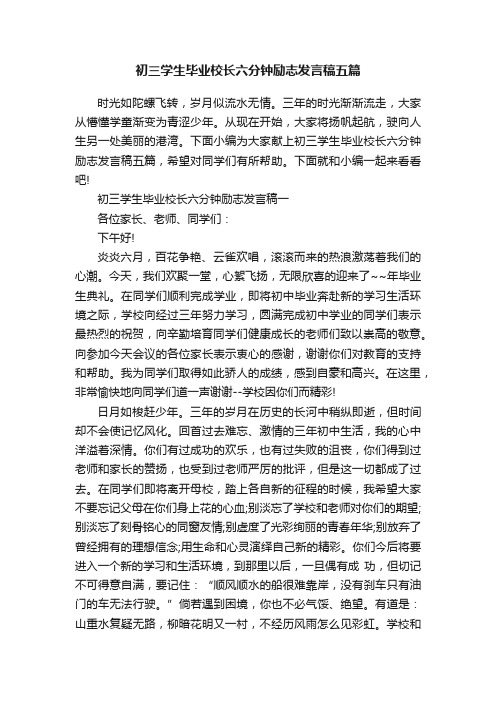 初三学生毕业校长六分钟励志发言稿五篇

时光如陀螺飞转，岁月似流水无情。三年的时光渐渐流走，大家从懵懂学童渐变为青涩少年。从现在开始，大家将扬帆起航，驶向人生另一处美丽的港湾。下面小编为大家献上初三学生毕业校长六分钟励志发言稿五篇，希望对同学们有所帮助。下面就和小编一起来看看吧!

初三学生毕业校长六分钟励志发言稿一

各位家长、老师、同学们：

下午好!

炎炎六月，百花争艳、云雀欢唱，滚滚而来的热浪激荡着我们的心潮。今天，我们欢聚一堂，心絮飞扬，无限欣喜的迎来了~~年毕业生典礼。在同学们顺利完成学业，即将初中毕业奔赴新的学习生活环境之际，学校向经过三年努力学习，圆满完成初中学业的同学们表示最热烈的祝贺，向辛勤培育同学们健康成长的老师们致以崇高的敬意。向参加今天会议的各位家长表示衷心的感谢，谢谢你们对教育的支持和帮助。我为同学们取得如此骄人的成绩，感到自豪和高兴。在这里，非常愉快地向同学们道一声谢谢--学校因你们而精彩!

日月如梭赶少年。三年的岁月在历史的长河中稍纵即逝，但时间却不会使记忆风化。回首过去难忘、激情的三年初中生活，我的心中洋溢着深情。你们有过成功的欢乐，也有过失败的沮丧，你们得到过老师和家长的赞扬，也受到过老师严厉的批评，但是这一切都成了过去。在同学们即将离开母校，踏上各自新的征程的时候，我希望大家不要忘记父母在你们身上花的心血;别淡忘了学校和老师对你们的期望;别淡忘了刻骨铭心的同窗友情;别虚度了光彩绚丽的青春年华;别放弃了曾经拥有的理想信念;用生命和心灵演绎自己新的精彩。你们今后将要进入一个新的学习和生活环境，到那里以后，一旦偶有成 功，但切记不可得意自满，要记住：“顺风顺水的船很难靠岸，没有刹车只有油门的车无法行驶。”倘若遇到困境，你也不必气馁、绝望。有道是：山重水复疑无路，柳暗花明又一村，不经历风雨怎么见彩虹。学校和